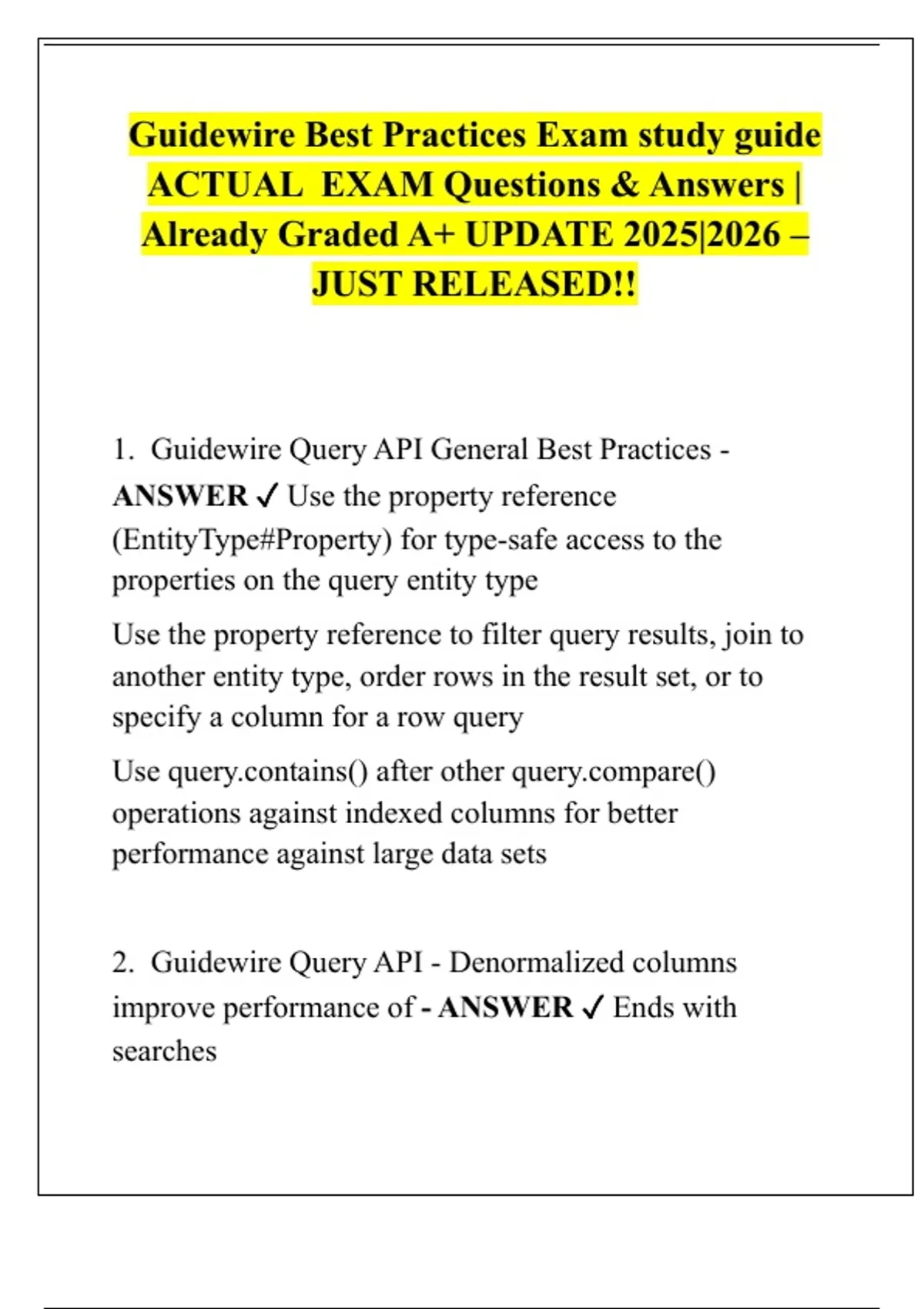 Guidewire Best Practices Exam study guide ACTUAL EXAM Questions & Answers | Already Graded A+ UPDATE 2025|2026 – JUST RELEASED!!

1. Guidewire Query API General Best Practices - ANSWER ✓ Use the property reference (EntityType#Property) for type-safe access to the properties on the query entity type

Use the property reference to filter query results, join to another entity type, order rows in the result set, or to specify a column for a row query

Use query.contains() after other query.compare() operations against indexed columns for better performance against large data sets

2. Guidewire Query API - Denormalized columns improve performance of - ANSWER ✓ Ends with searches